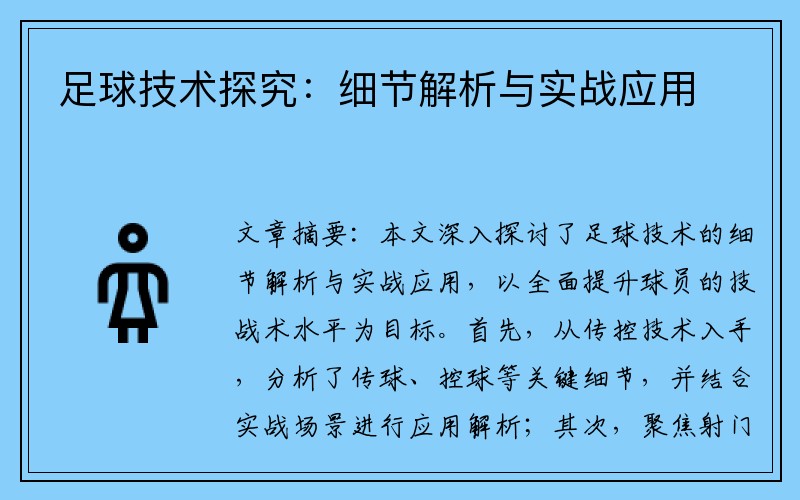 足球技术探究：细节解析与实战应用

文章摘要：本文深入探讨了足球技术的细节解析与实战应用，以全面提升球员的技战术水平为目标。首先，从传控技术入手，分析了传球、控球等关键细节，并结合实战场景进行应用解析；其次，聚焦射门